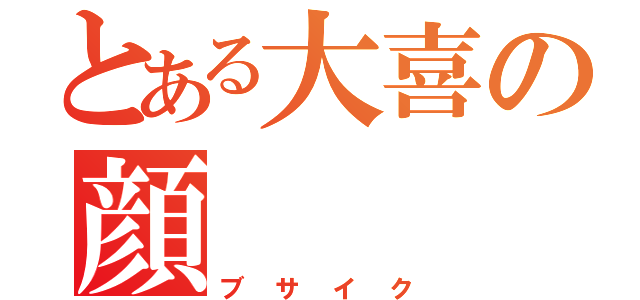 とある大喜の顔
ブサイク